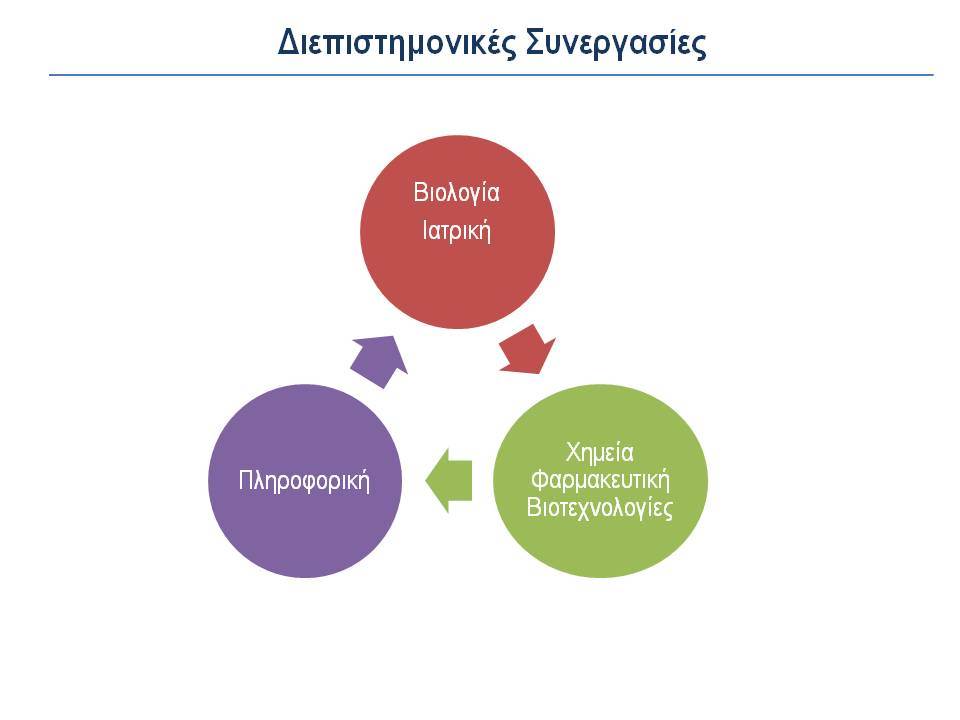 Διεπιστημονικές Συνεργασίες

Βιολογία
Ιατρική

Χημεία
Φαρμακευτική
Βιοτεχνολογίες

Πληροφορική